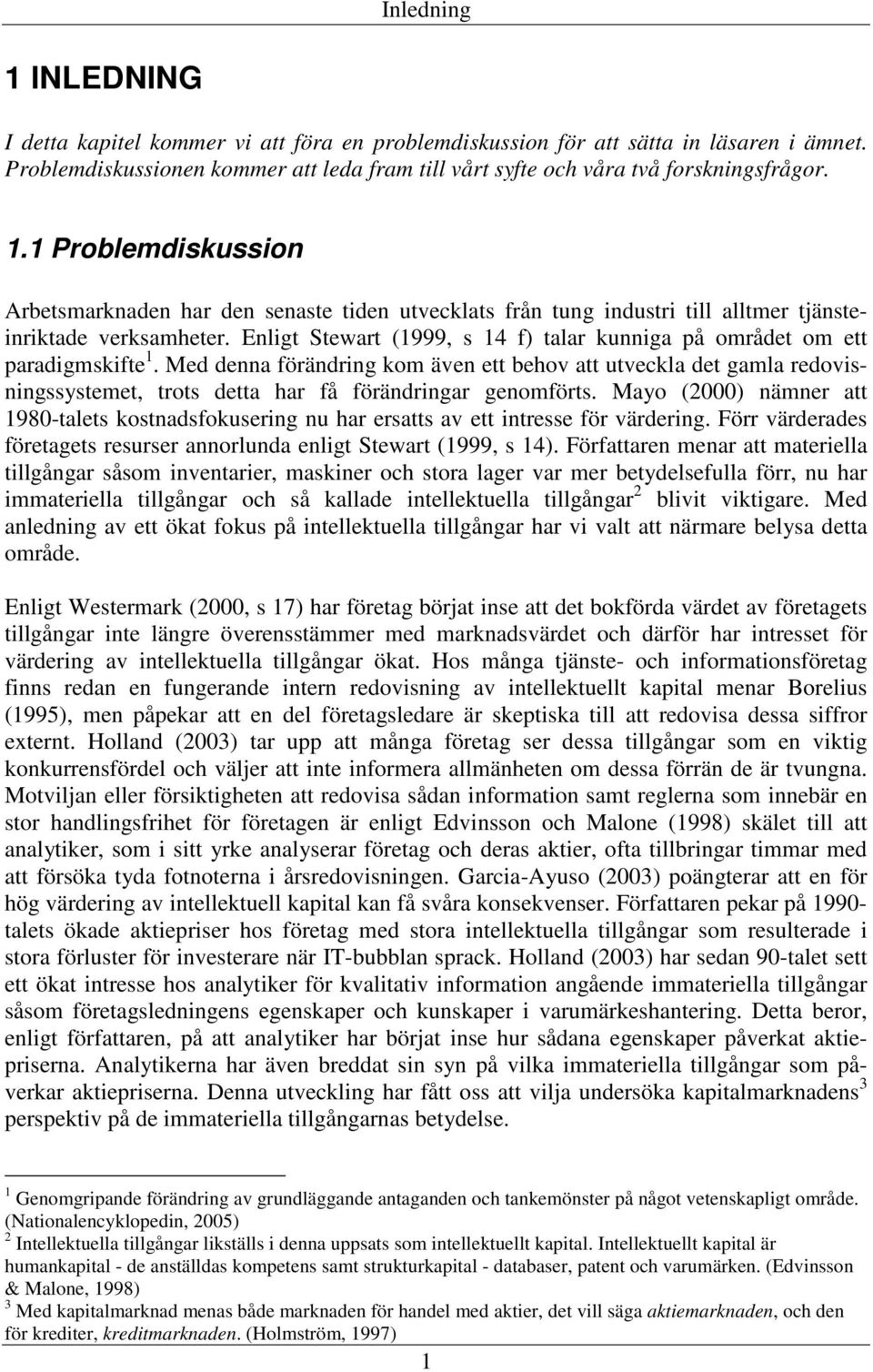 Inledning

1 INLEDNING

I detta kapitel kommer vi att föra en problemdiskussion för att sätta in läsaren i ämnet. Problemdiskussionen kommer att leda fram till vårt syfte och våra två forskningsfrågor.

1.1 Problemdiskussion

Arbetsmarknaden har den senaste tiden utvecklats från tung industri till alltmer tjänsteinriktade verksamheter. Enligt Stewart (1999, s 14 f) talar kunniga på området om ett paradigmskifte$^1$. Med denna förändring kom även ett behov att utveckla det gamla redovisningssystemet, trots detta har få förändringar genomförts. Mayo (2000) nämner att 1980-talets kostnadsfokusering nu har ersatts av ett intresse för värdering. Förr värderades företagets resurser annorlunda enligt Stewart (1999, s 14). Författaren menar att materiella tillgångar såsom inventarier, maskiner och stora lager var mer betydelsefulla förr, nu har immateriella tillgångar och så kallade intellektuella tillgångar$^2$ blivit viktigare. Med anledning av ett ökat fokus på intellektuella tillgångar har vi valt att närmare belysa detta område.

Enligt Westermark (2000, s 17) har företag börjat inse att det bokförda värdet av företagets tillgångar inte längre överensstämmer med marknadsvärdet och därför har intresset för värdering av intellektuella tillgångar ökat. Hos många tjänste- och informationsföretag finns redan en fungerande intern redovisning av intellektuellt kapital menar Borelius (1995), men påpekar att en del företagsledare är skeptiska till att redovisa dessa siffror externt. Holland (2003) tar upp att många företag ser dessa tillgångar som en viktig konkurrensfördel och väljer att inte informera allmänheten om dessa förrän de är tvungna. Motviljan eller försiktigheten att redovisa sådan information samt reglerna som innebär en stor handlingsfrihet för företagen är enligt Edvinsson och Malone (1998) skälet till att analytiker, som i sitt yrke analyserar företag och deras aktier, ofta tillbringar timmar med att försöka tyda fotnoterna i årsredovisningen. Garcia-Ayuso (2003) poängterar att en för hög värdering av intellektuell kapital kan få svåra konsekvenser. Författaren pekar på 1990-talets ökade aktiepriser hos företag med stora intellektuella tillgångar som resulterade i stora förluster för investerare när IT-bubblan sprack. Holland (2003) har sedan 90-talet sett ett ökat intresse hos analytiker för kvalitativ information angående immateriella tillgångar såsom företagsledningens egenskaper och kunskaper i varumärkeshantering. Detta beror, enligt författaren, på att analytiker har börjat inse hur sådana egenskaper påverkat aktiepriserna. Analytikerna har även breddat sin syn på vilka immateriella tillgångar som påverkar aktiepriserna. Denna utveckling har fått oss att vilja undersöka kapitalmarknadens$^3$ perspektiv på de immateriella tillgångarnas betydelse.

$^1$ Genomgripande förändring av grundläggande antaganden och tankemönster på något vetenskapligt område. (Nationalencyklopedin, 2005)
$^2$ Intellektuella tillgångar likställs i denna uppsats som intellektuellt kapital. Intellektuellt kapital är humankapital - de anställdas kompetens samt strukturkapital - databaser, patent och varumärken. (Edvinsson & Malone, 1998)
$^3$ Med kapitalmarknad menas både marknaden för handel med aktier, det vill säga aktiemarknaden, och den för krediter, kreditmarknaden. (Holmström, 1997)

1